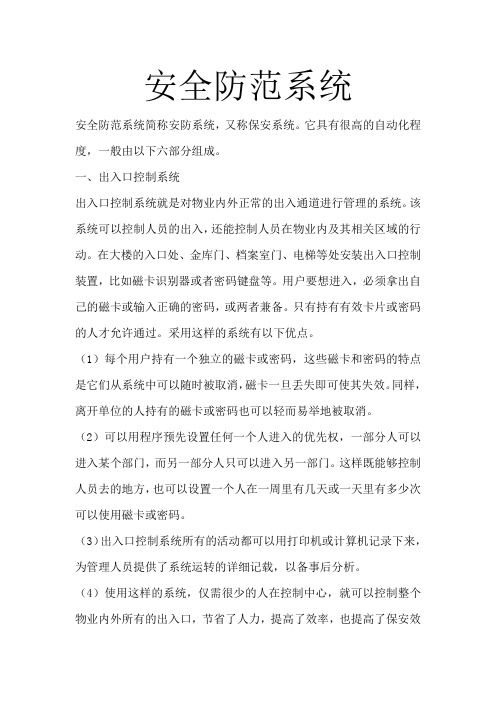 安全防范系统

安全防范系统简称安防系统，又称保安系统。它具有很高的自动化程度，一般由以下六部分组成。

一、出入口控制系统

出入口控制系统就是对物业内外正常的出入通道进行管理的系统。该系统可以控制人员的出入，还能控制人员在物业内及其相关区域的行动。在大楼的入口处、金库门、档案室门、电梯等处安装出入口控制装置，比如磁卡识别器或者密码键盘等。用户要想进入，必须拿出自己的磁卡或输入正确的密码，或两者兼备。只有持有有效卡片或密码的人才允许通过。采用这样的系统有以下优点。

（1）每个用户持有一个独立的磁卡或密码，这些磁卡和密码的特点是它们从系统中可以随时被取消，磁卡一旦丢失即可使其失效。同样，离开单位的人持有的磁卡或密码也可以轻而易举地被取消。

（2）可以用程序预先设置任何一个人进入的优先权，一部分人可以进入某个部门，而另一部分人只可以进入另一部门。这样既能够控制人员去的地方，也可以设置一个人在一周里有几天或一天里有多少次可以使用磁卡或密码。

（3）出入口控制系统所有的活动都可以用打印机或计算机记录下来，为管理人员提供了系统运转的详细记载，以备事后分析。

（4）使用这样的系统，仅需很少的人在控制中心，就可以控制整个物业内外所有的出入口，节省了人力，提高了效率，也提高了保安效